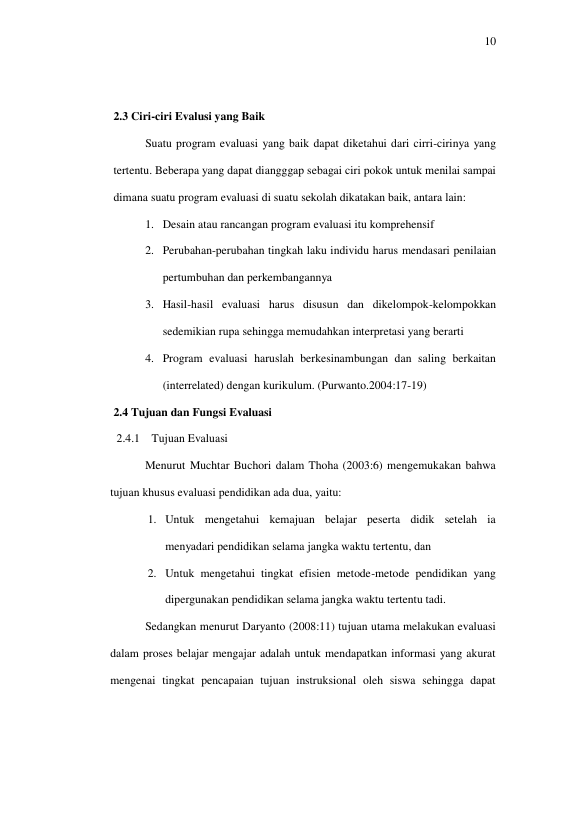 10

2.3 Ciri-ciri Evalusi yang Baik

Suatu program evaluasi yang baik dapat diketahui dari cirri-cirinya yang tertentu. Beberapa yang dapat diangggap sebagai ciri pokok untuk menilai sampai dimana suatu program evaluasi di suatu sekolah dikatakan baik, antara lain:

1. Desain atau rancangan program evaluasi itu komprehensif

2. Perubahan-perubahan tingkah laku individu harus mendasari penilaian pertumbuhan dan perkembangannya

3. Hasil-hasil evaluasi harus disusun dan dikelompok-kelompokkan sedemikian rupa sehingga memudahkan interpretasi yang berarti

4. Program evaluasi haruslah berkesinambungan dan saling berkaitan (interrelated) dengan kurikulum. (Purwanto.2004:17-19)

2.4 Tujuan dan Fungsi Evaluasi

2.4.1 Tujuan Evaluasi

Menurut Muchtar Buchori dalam Thoha (2003:6) mengemukakan bahwa tujuan khusus evaluasi pendidikan ada dua, yaitu:

1. Untuk mengetahui kemajuan belajar peserta didik setelah ia menyadari pendidikan selama jangka waktu tertentu, dan

2. Untuk mengetahui tingkat efisien metode-metode pendidikan yang dipergunakan pendidikan selama jangka waktu tertentu tadi.

Sedangkan menurut Daryanto (2008:11) tujuan utama melakukan evaluasi dalam proses belajar mengajar adalah untuk mendapatkan informasi yang akurat mengenai tingkat pencapaian tujuan instruksional oleh siswa sehingga dapat